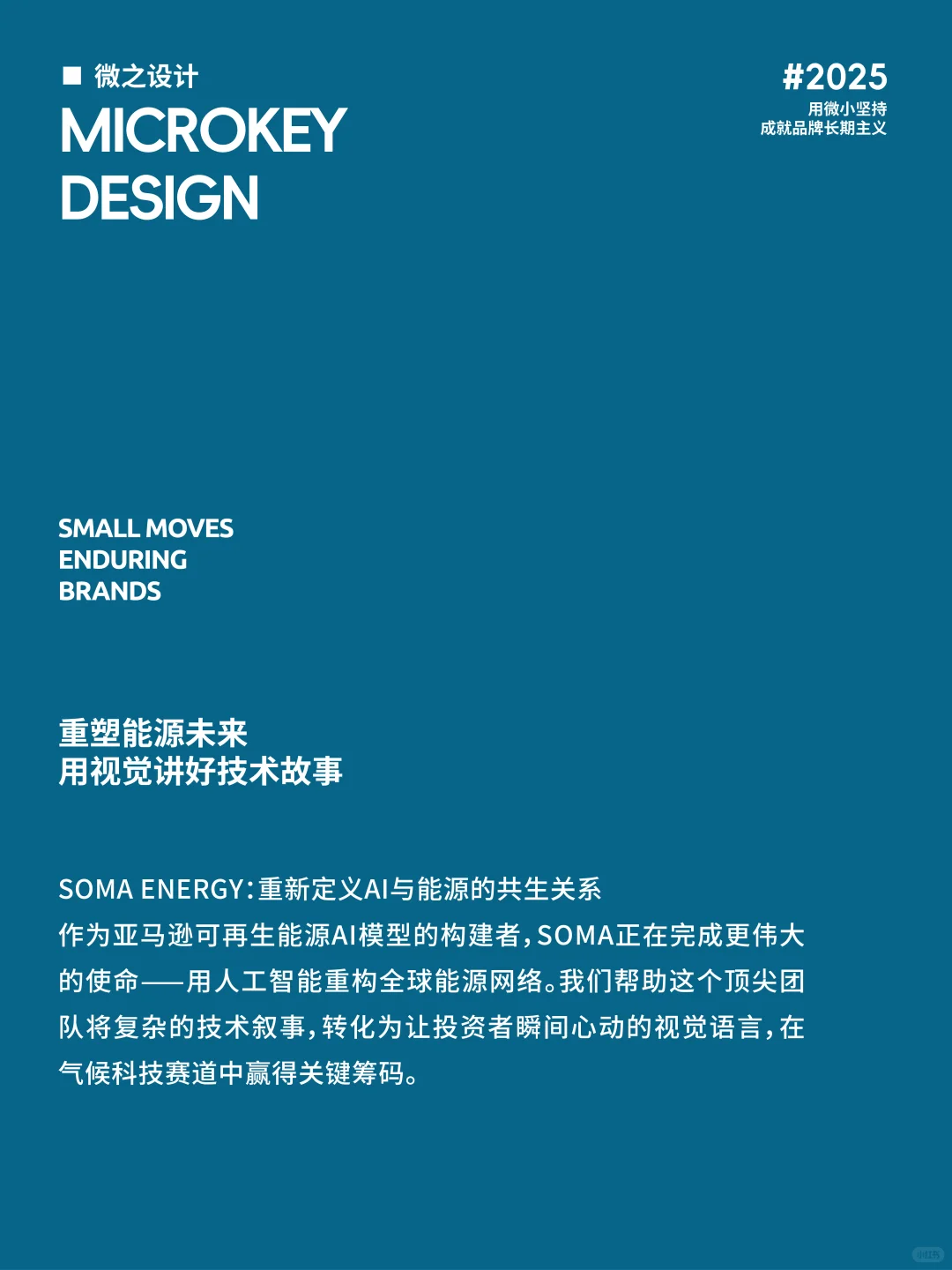 ■ 微之设计
MICROKEY
DESIGN

#2025
用微小坚持
成就品牌长期主义

SMALL MOVES
ENDURING
BRANDS

重塑能源未来
用视觉讲好技术故事

SOMA ENERGY：重新定义AI与能源的共生关系
作为亚马逊可再生能源AI模型的构建者，SOMA正在完成更伟大的使命——用人工智能重构全球能源网络。我们帮助这个顶尖团队将复杂的技术叙事，转化为让投资者瞬间心动的视觉语言，在气候科技赛道中赢得关键筹码。

小红书